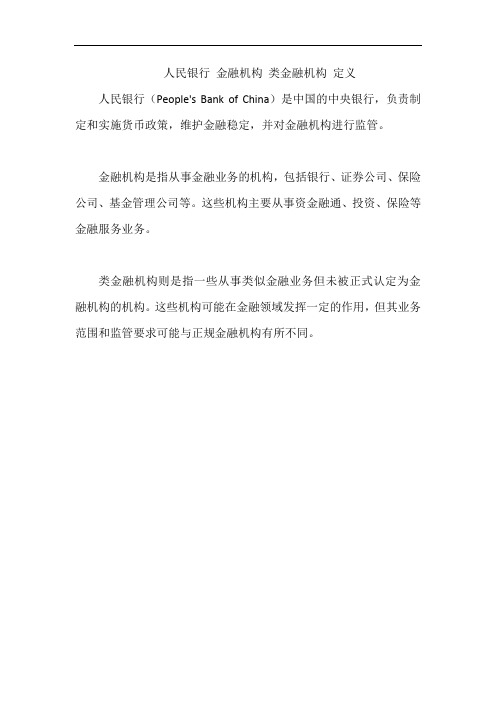 人民银行 金融机构 类金融机构 定义

人民银行（People's Bank of China）是中国的中央银行，负责制定和实施货币政策，维护金融稳定，并对金融机构进行监管。

金融机构是指从事金融业务的机构，包括银行、证券公司、保险公司、基金管理公司等。这些机构主要从事资金融通、投资、保险等金融服务业务。

类金融机构则是指一些从事类似金融业务但未被正式认定为金融机构的机构。这些机构可能在金融领域发挥一定的作用，但其业务范围和监管要求可能与正规金融机构有所不同。